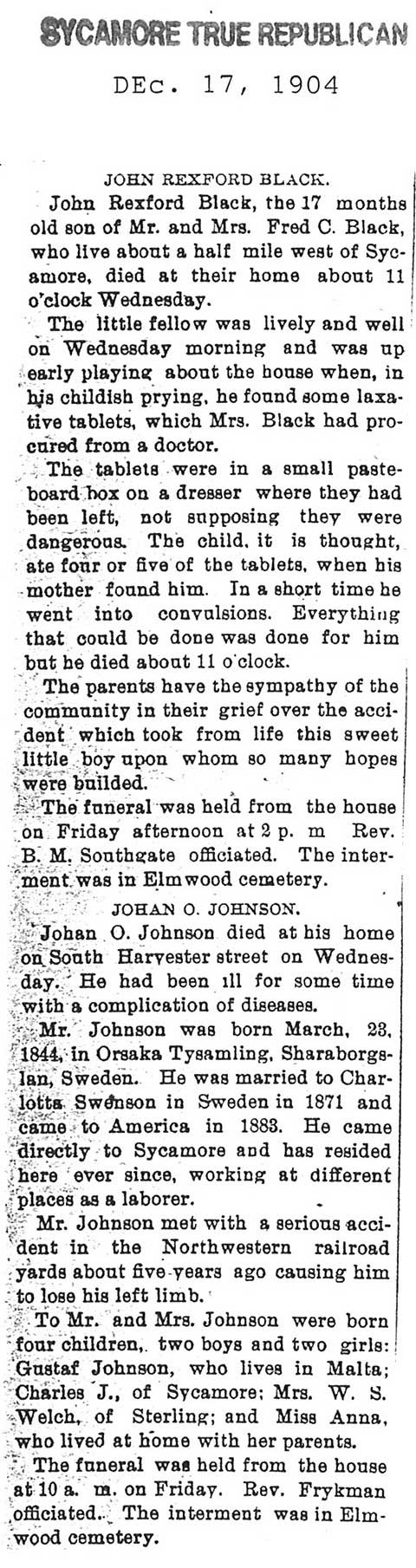 SYCAMORE TRUE REPUBLICAN

DEc. 17, 1904

JOHN REXFORD BLACK.

John Rexford Black, the 17 months old son of Mr. and Mrs. Fred C. Black, who live about a half mile west of Sycamore, died at their home about 11 o'clock Wednesday.

The little fellow was lively and well on Wednesday morning and was up early playing about the house when, in his childish prying, he found some laxative tablets, which Mrs. Black had procured from a doctor.

The tablets were in a small pasteboard box on a dresser where they had been left, not supposing they were dangerous. The child, it is thought, ate four or five of the tablets, when his mother found him. In a short time he went into convulsions. Everything that could be done was done for him but he died about 11 o'clock.

The parents have the sympathy of the community in their grief over the accident which took from life this sweet little boy upon whom so many hopes were builded.

The funeral was held from the house on Friday afternoon at 2 p. m Rev. B. M. Southgate officiated. The interment was in Elmwood cemetery.

JOHAN O. JOHNSON.

Johan O. Johnson died at his home on South Harvester street on Wednesday. He had been ill for some time with a complication of diseases.

Mr. Johnson was born March, 23, 1844, in Orsaka Tysamling, Sharaborgslan, Sweden. He was married to Charlotta Swenson in Sweden in 1871 and came to America in 1883. He came directly to Sycamore and has resided here ever since, working at different places as a laborer.

Mr. Johnson met with a serious accident in the Northwestern railroad yards about five years ago causing him to lose his left limb.

To Mr. and Mrs. Johnson were born four children, two boys and two girls: Gustaf Johnson, who lives in Malta; Charles J., of Sycamore; Mrs. W. S. Welch, of Sterling; and Miss Anna, who lived at home with her parents.

The funeral was held from the house at 10 a. m. on Friday. Rev. Frykman officiated. The interment was in Elmwood cemetery.